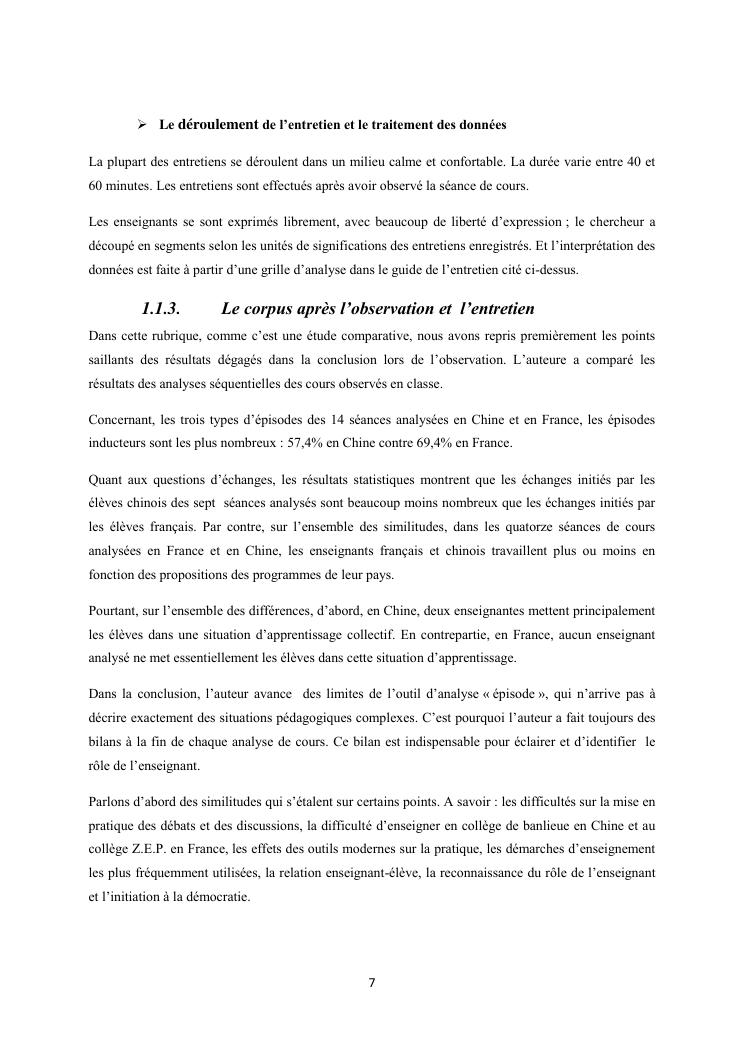 ➢ Le déroulement de l'entretien et le traitement des données

La plupart des entretiens se déroulent dans un milieu calme et confortable. La durée varie entre 40 et 60 minutes. Les entretiens sont effectués après avoir observé la séance de cours.

Les enseignants se sont exprimés librement, avec beaucoup de liberté d'expression ; le chercheur a découpé en segments selon les unités de significations des entretiens enregistrés. Et l'interprétation des données est faite à partir d'une grille d'analyse dans le guide de l'entretien cité ci-dessus.

1.1.3. Le corpus après l'observation et l'entretien

Dans cette rubrique, comme c'est une étude comparative, nous avons repris premièrement les points saillants des résultats dégagés dans la conclusion lors de l'observation. L'auteure a comparé les résultats des analyses séquentielles des cours observés en classe.

Concernant, les trois types d'épisodes des 14 séances analysées en Chine et en France, les épisodes inducteurs sont les plus nombreux : 57,4% en Chine contre 69,4% en France.

Quant aux questions d'échanges, les résultats statistiques montrent que les échanges initiés par les élèves chinois des sept séances analysés sont beaucoup moins nombreux que les échanges initiés par les élèves français. Par contre, sur l'ensemble des similitudes, dans les quatorze séances de cours analysées en France et en Chine, les enseignants français et chinois travaillent plus ou moins en fonction des propositions des programmes de leur pays.

Pourtant, sur l'ensemble des différences, d'abord, en Chine, deux enseignantes mettent principalement les élèves dans une situation d'apprentissage collectif. En contrepartie, en France, aucun enseignant analysé ne met essentiellement les élèves dans cette situation d'apprentissage.

Dans la conclusion, l'auteur avance des limites de l'outil d'analyse « épisode », qui n'arrive pas à décrire exactement des situations pédagogiques complexes. C'est pourquoi l'auteur a fait toujours des bilans à la fin de chaque analyse de cours. Ce bilan est indispensable pour éclairer et d'identifier le rôle de l'enseignant.

Parlons d'abord des similitudes qui s'étalent sur certains points. A savoir : les difficultés sur la mise en pratique des débats et des discussions, la difficulté d'enseigner en collège de banlieue en Chine et au collège Z.E.P. en France, les effets des outils modernes sur la pratique, les démarches d'enseignement les plus fréquemment utilisées, la relation enseignant-élève, la reconnaissance du rôle de l'enseignant et l'initiation à la démocratie.

7